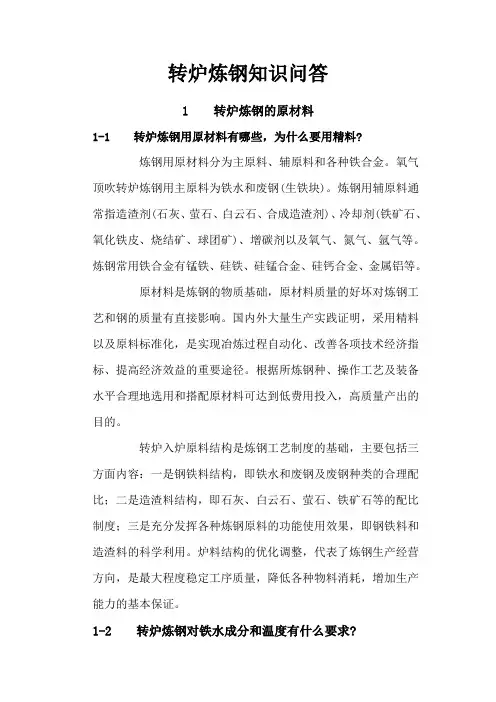 转炉炼钢知识问答

1　转炉炼钢的原材料

1-1　转炉炼钢用原材料有哪些，为什么要用精料？

炼钢用原材料分为主原料、辅原料和各种铁合金。氧气顶吹转炉炼钢用主原料为铁水和废钢(生铁块)。炼钢用辅原料通常指造渣剂(石灰、萤石、白云石、合成造渣剂)、冷却剂(铁矿石、氧化铁皮、烧结矿、球团矿)、增碳剂以及氧气、氮气、氩气等。炼钢常用铁合金有锰铁、硅铁、硅锰合金、硅钙合金、金属铝等。

原材料是炼钢的物质基础，原材料质量的好坏对炼钢工艺和钢的质量有直接影响。国内外大量生产实践证明，采用精料以及原料标准化，是实现冶炼过程自动化、改善各项技术经济指标、提高经济效益的重要途径。根据所炼钢种、操作工艺及装备水平合理地选用和搭配原材料可达到低费用投入，高质量产出的目的。

转炉入炉原料结构是炼钢工艺制度的基础，主要包括三方面内容：一是钢铁料结构，即铁水和废钢及废钢种类的合理配比；二是造渣料结构，即石灰、白云石、萤石、铁矿石等的配比制度；三是充分发挥各种炼钢原料的功能使用效果，即钢铁料和造渣料的科学利用。炉料结构的优化调整，代表了炼钢生产经营方向，是最大程度稳定工序质量，降低各种物料消耗，增加生产能力的基本保证。

1-2　转炉炼钢对铁水成分和温度有什么要求？